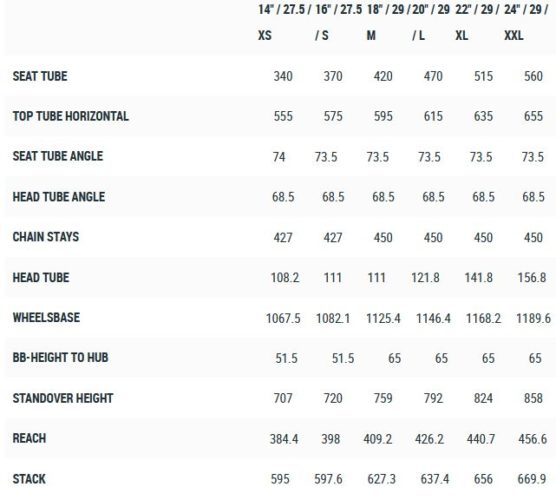 |  | 14" / 27.5 / XS | 16" / 27.5 / S | 18" / 29 / M | 20" / 29 / L | 22" / 29 / XL | 24" / 29 / XXL |
|---|---|---|---|---|---|---|
| SEAT TUBE | 340 | 370 | 420 | 470 | 515 | 560 |
| TOP TUBE HORIZONTAL | 555 | 575 | 595 | 615 | 635 | 655 |
| SEAT TUBE ANGLE | 74 | 73.5 | 73.5 | 73.5 | 73.5 | 73.5 |
| HEAD TUBE ANGLE | 68.5 | 68.5 | 68.5 | 68.5 | 68.5 | 68.5 |
| CHAIN STAYS | 427 | 427 | 450 | 450 | 450 | 450 |
| HEAD TUBE | 108.2 | 111 | 111 | 121.8 | 141.8 | 156.8 |
| WHEELSBASE | 1067.5 | 1082.1 | 1125.4 | 1146.4 | 1168.2 | 1189.6 |
| BB-HEIGHT TO HUB | 51.5 | 51.5 | 65 | 65 | 65 | 65 |
| STANDOVER HEIGHT | 707 | 720 | 759 | 792 | 824 | 858 |
| REACH | 384.4 | 398 | 409.2 | 426.2 | 440.7 | 456.6 |
| STACK | 595 | 597.6 | 627.3 | 637.4 | 656 | 669.9 |